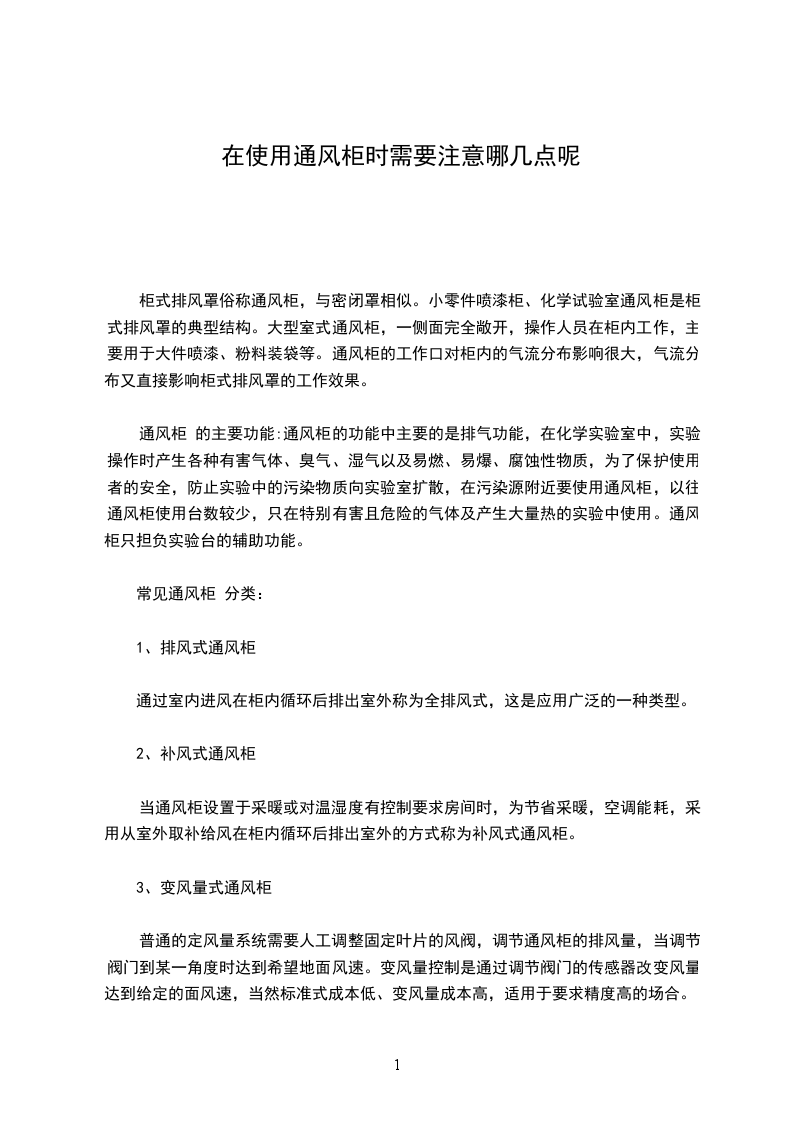 在使用通风柜时需要注意哪几点呢

柜式排风罩俗称通风柜，与密闭罩相似。小零件喷漆柜、化学试验室通风柜是柜式排风罩的典型结构。大型室式通风柜，一侧面完全敞开，操作人员在柜内工作，主要用于大件喷漆、粉料装袋等。通风柜的工作口对柜内的气流分布影响很大，气流分布又直接影响柜式排风罩的工作效果。

通风柜 的主要功能:通风柜的功能中主要的是排气功能，在化学实验室中，实验操作时产生各种有害气体、臭气、湿气以及易燃、易爆、腐蚀性物质，为了保护使用者的安全，防止实验中的污染物质向实验室扩散，在污染源附近要使用通风柜，以往通风柜使用台数较少，只在特别有害且危险的气体及产生大量热的实验中使用。通风柜只担负实验台的辅助功能。

常见通风柜 分类：

1、排风式通风柜

通过室内进风在柜内循环后排出室外称为全排风式，这是应用广泛的一种类型。

2、补风式通风柜

当通风柜设置于采暖或对温湿度有控制要求房间时，为节省采暖，空调能耗，采用从室外取补给风在柜内循环后排出室外的方式称为补风式通风柜。

3、变风量式通风柜

普通的定风量系统需要人工调整固定叶片的风阀，调节通风柜的排风量，当调节阀门到某一角度时达到希望地面风速。变风量控制是通过调节阀门的传感器改变风量达到给定的面风速，当然标准式成本低、变风量成本高，适用于要求精度高的场合。

1